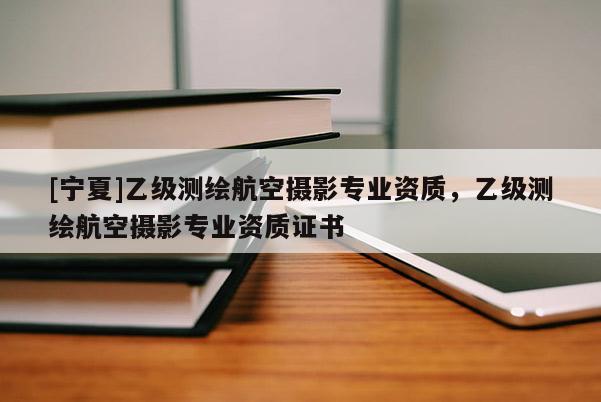 [宁夏]乙级测绘航空摄影专业资质，乙级测绘航空摄影专业资质证书